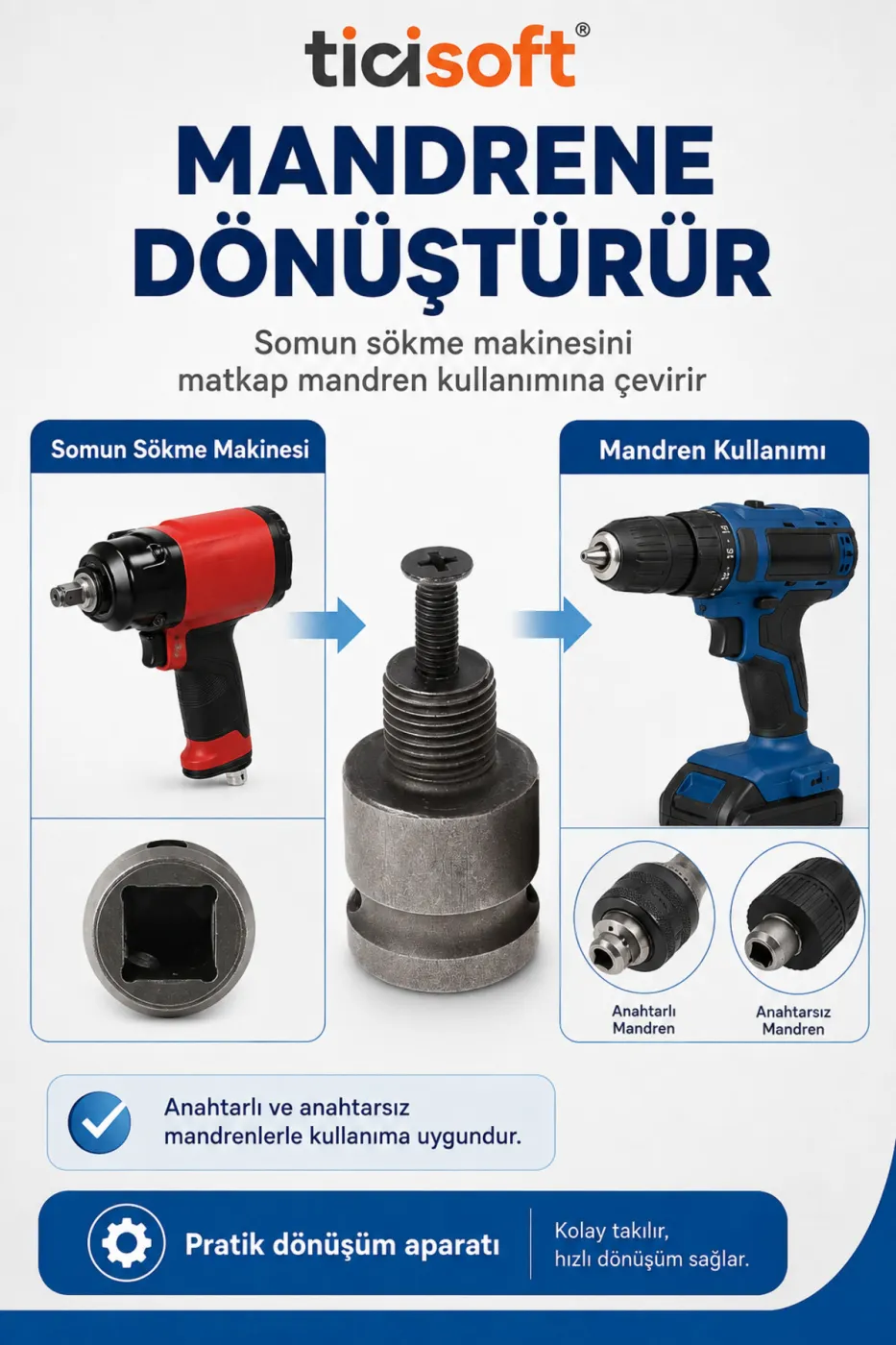 ticisoft®

MANDRENE DÖNÜŞTÜRÜR

Somun sökme makinesini matkap mandren kullanımına çevirir

Somun Sökme Makinesi

Mandren Kullanımı

Anahtarlı Mandren

Anahtarsız Mandren

Anahtarlı ve anahtarsız mandrenlerle kullanıma uygundur.

Pratik dönüşüm aparatı

Kolay takılır, hızlı dönüşüm sağlar.